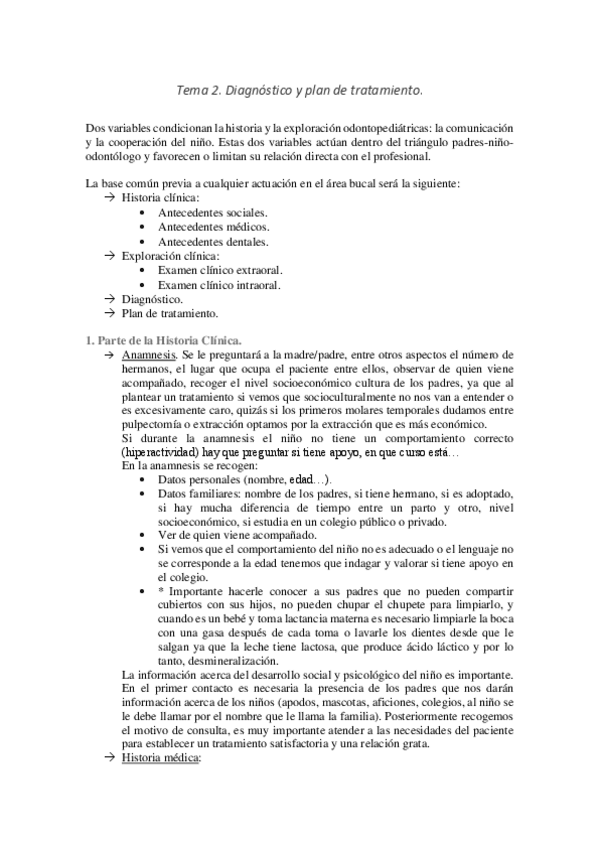 Tema 2. Diagnóstico y plan de tratamiento.

Dos variables condicionan la historia y la exploración odontopediátricas: la comunicación y la cooperación del niño. Estas dos variables actúan dentro del triángulo padres-niño-odontólogo y favorecen o limitan su relación directa con el profesional.

La base común previa a cualquier actuación en el área bucal será la siguiente:
→ Historia clínica:
• Antecedentes sociales.
• Antecedentes médicos.
• Antecedentes dentales.
→ Exploración clínica:
• Examen clínico extraoral.
• Examen clínico intraoral.
→ Diagnóstico.
→ Plan de tratamiento.

1. Parte de la Historia Clínica.
→ Anamnesis. Se le preguntará a la madre/padre, entre otros aspectos el número de hermanos, el lugar que ocupa el paciente entre ellos, observar de quien viene acompañado, recoger el nivel socioeconómico cultura de los padres, ya que al plantear un tratamiento si vemos que socioculturalmente no nos van a entender o es excesivamente caro, quizás si los primeros molares temporales dudamos entre pulpectomía o extracción optamos por la extracción que es más económico.
Si durante la anamnesis el niño no tiene un comportamiento correcto (hiperactividad) hay que preguntar si tiene apoyo, en que curso está…
En la anamnesis se recogen:
• Datos personales (nombre, edad…).
• Datos familiares: nombre de los padres, si tiene hermano, si es adoptado, si hay mucha diferencia de tiempo entre un parto y otro, nivel socioeconómico, si estudia en un colegio público o privado.
• Ver de quien viene acompañado.
• Si vemos que el comportamiento del niño no es adecuado o el lenguaje no se corresponde a la edad tenemos que indagar y valorar si tiene apoyo en el colegio.
• * Importante hacerle conocer a sus padres que no pueden compartir cubiertos con sus hijos, no pueden chupar el chupete para limpiarlo, y cuando es un bebé y toma lactancia materna es necesario limpiarle la boca con una gasa después de cada toma o lavarle los dientes desde que le salgan ya que la leche tiene lactosa, que produce ácido láctico y por lo tanto, desmineralización.
La información acerca del desarrollo social y psicológico del niño es importante. En el primer contacto es necesaria la presencia de los padres que nos darán información acerca de los niños (apodos, mascotas, aficiones, colegios, al niño se le debe llamar por el nombre que le llama la familia). Posteriormente recogemos el motivo de consulta, es muy importante atender a las necesidades del paciente para establecer un tratamiento satisfactoria y una relación grata.
→ Historia médica: